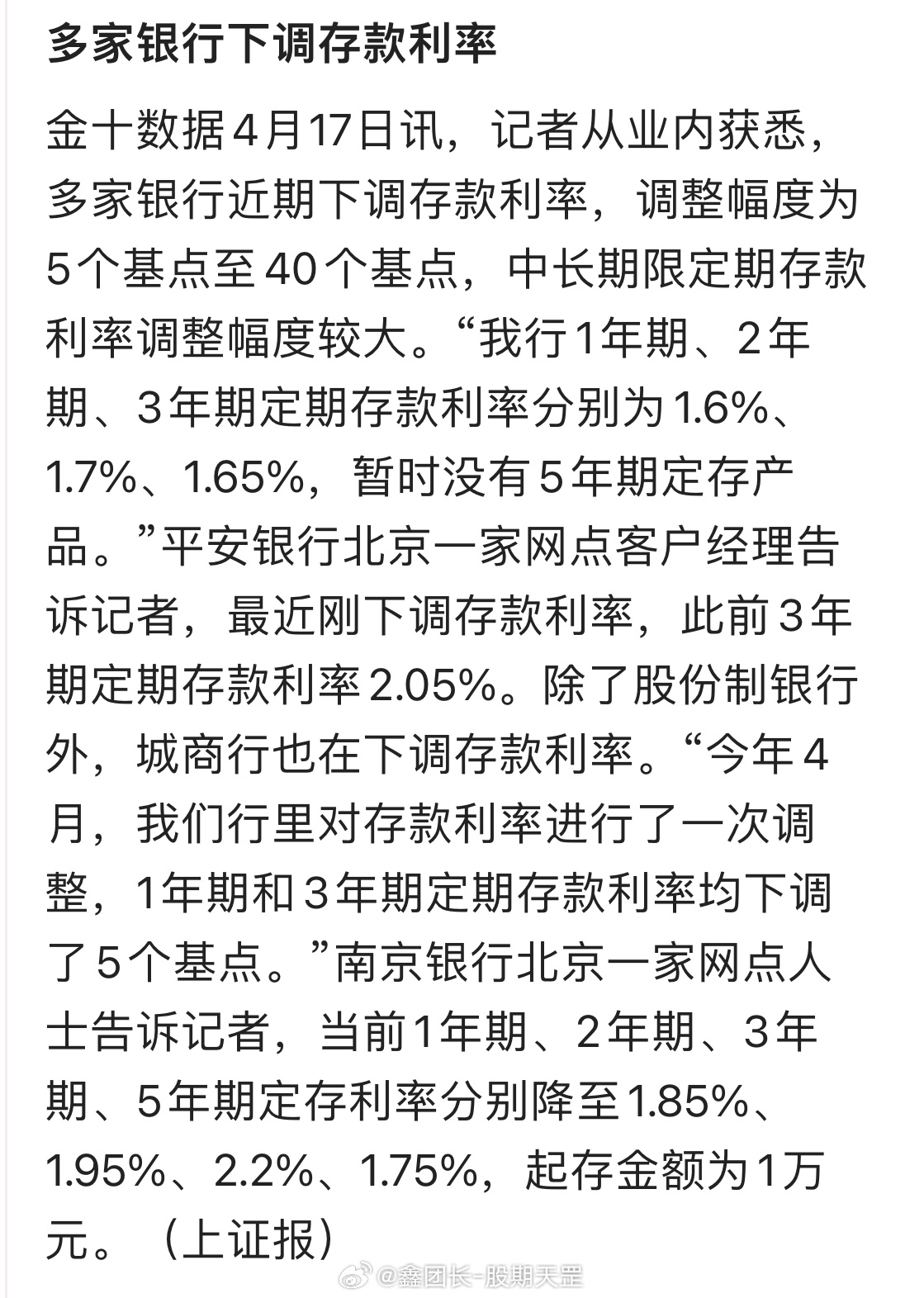 多家银行下调存款利率

金十数据4月17日讯，记者从业内获悉，多家银行近期下调存款利率，调整幅度为5个基点至40个基点，中长期限定期存款利率调整幅度较大。“我行1年期、2年期、3年期定期存款利率分别为1.6%、1.7%、1.65%，暂时没有5年期定存产品。”平安银行北京一家网点客户经理告诉记者，最近刚下调存款利率，此前3年期定期存款利率2.05%。除了股份制银行外，城商行也在下调存款利率。“今年4月，我们行里对存款利率进行了一次调整，1年期和3年期定期存款利率均下调了5个基点。”南京银行北京一家网点人士告诉记者，当前1年期、2年期、3年期、5年期定存利率分别降至1.85%、1.95%、2.2%、1.75%，起存金额为1万元。（上证报）

@鑫团长-股期天罡